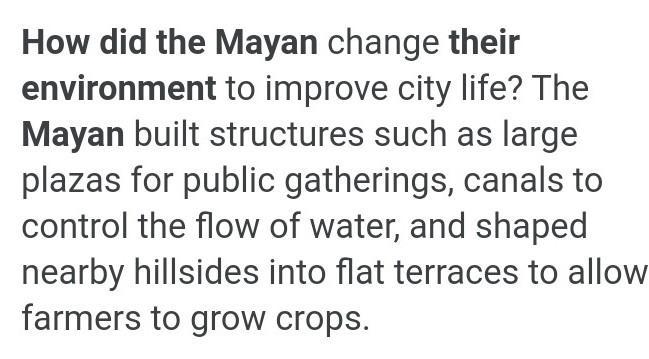 How did the Mayan change their environment to improve city life? The Mayan built structures such as large plazas for public gatherings, canals to control the flow of water, and shaped nearby hillsides into flat terraces to allow farmers to grow crops.